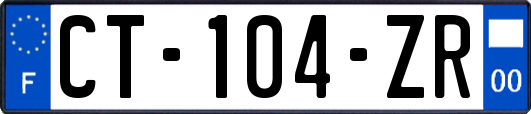 F
CT-104-ZR
00